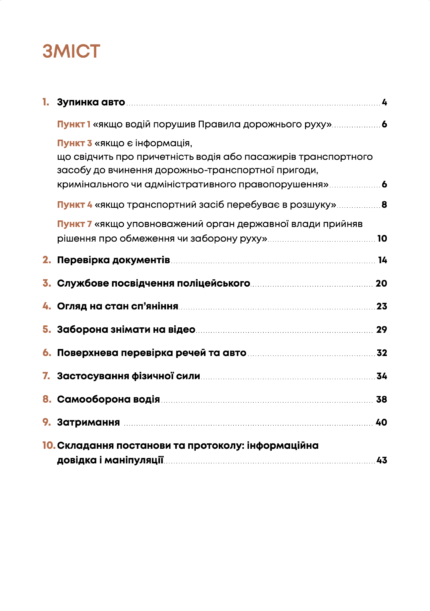 ЗМІСТ

1. Зупинка авто 4

Пункт 1 «якщо водій порушив Правила дорожнього руху» 6

Пункт 3 «якщо є інформація, що свідчить про причетність водія або пасажирів транспортного засобу до вчинення дорожньо-транспортної пригоди, кримінального чи адміністративного правопорушення» 6

Пункт 4 «якщо транспортний засіб перебуває в розшуку» 8

Пункт 7 «якщо уповноважений орган державної влади прийняв рішення про обмеження чи заборону руху» 10

2. Перевірка документів 14

3. Службове посвідчення поліцейського 20

4. Огляд на стан сп'яніння 23

5. Заборона знімати на відео 29

6. Поверхнева перевірка речей та авто 32

7. Застосування фізичної сили 34

8. Самооборона водія 38

9. Затримання 40

10. Складання постанови та протоколу: інформаційна довідка і маніпуляції 43